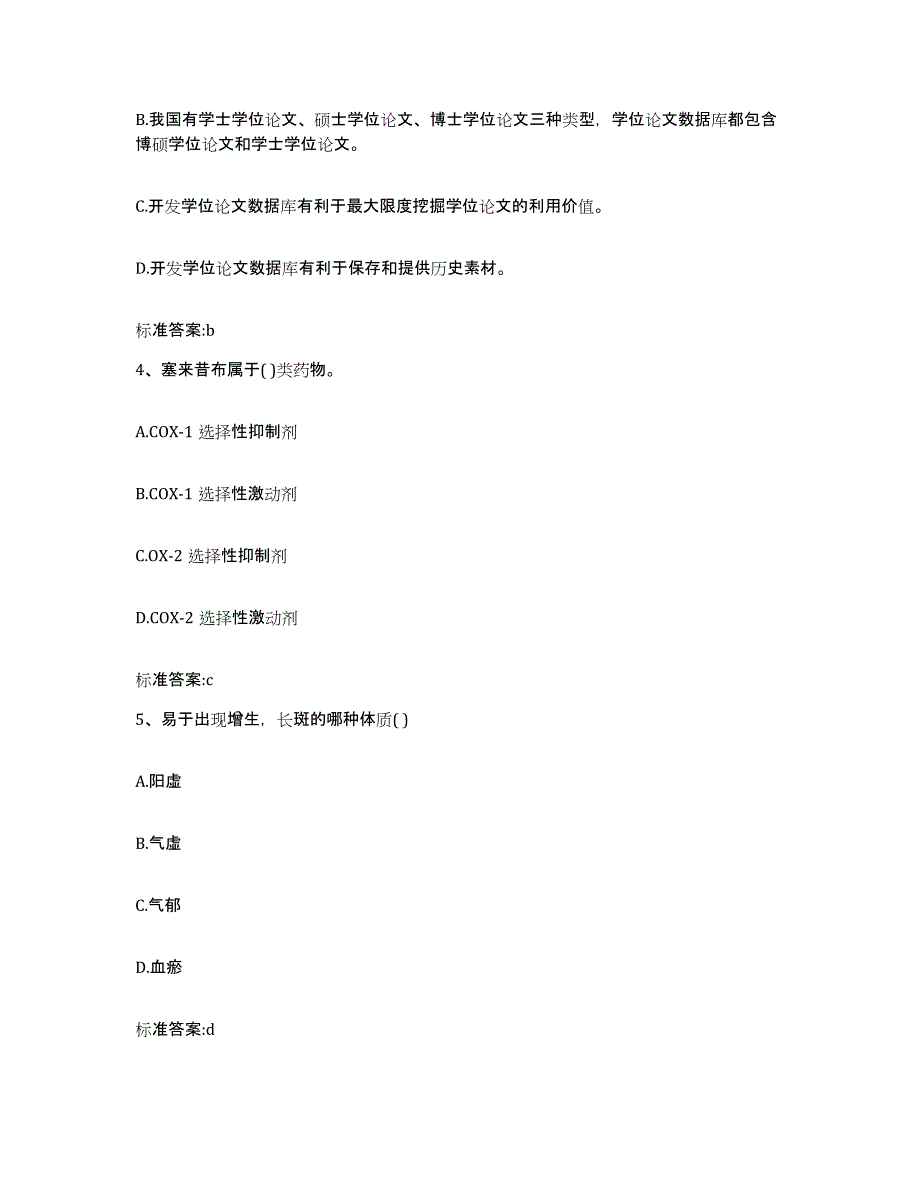 B.我国有学士学位论文、硕士学位论文、博士学位论文三种类型，学位论文数据库都包含博硕学位论文和学士学位论文。

C.开发学位论文数据库有利于最大限度挖掘学位论文的利用价值。

D.开发学位论文数据库有利于保存和提供历史素材。

标准答案:b

4、塞来昔布属于( )类药物。

A.COX-1 选择性抑制剂

B.COX-1 选择性激动剂

C.OX-2 选择性抑制剂

D.COX-2 选择性激动剂

标准答案:c

5、易于出现增生，长斑的哪种体质( )

A.阳虚

B.气虚

C.气郁

D.血瘀

标准答案:d